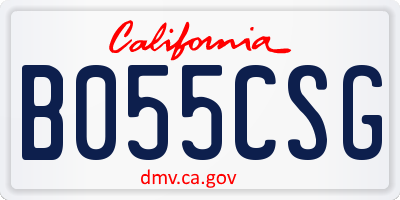 California

BO55CSG

dmv.ca.gov